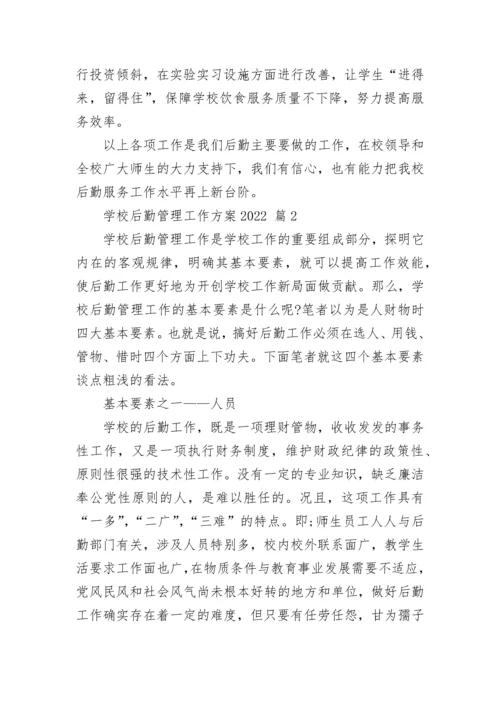 行投资倾斜，在实验实习设施方面进行改善，让学生“进得来，留得住”，保障学校饮食服务质量不下降，努力提高服务效率。

以上各项工作是我们后勤主要要做的工作，在校领导和全校广大师生的大力支持下，我们有信心，也有能力把我校后勤服务工作水平再上新台阶。

学校后勤管理工作方案 2022 篇 2

学校后勤管理工作是学校工作的重要组成部分，探明它内在的客观规律，明确其基本要素，就可以提高工作效能，使后勤工作更好地为开创学校工作新局面做贡献。那么，学校后勤管理工作的基本要素是什么呢?笔者以为是人财物时四大基本要素。也就是说，搞好后勤工作必须在选人、用钱、管物、惜时四个方面上下功夫。下面笔者就这四个基本要素谈点粗浅的看法。

基本要素之一——人员

学校的后勤工作，既是一项理财管物，收收发发的事务性工作，又是一项执行财务制度，维护财政纪律的政策性、原则性很强的技术性工作。没有一定的专业知识，缺乏廉洁奉公党性原则的人，是难以胜任的。况且，这项工作具有“一多”,“二广”,“三难”的特点。即:师生员工人人与后勤部门有关，涉及人员特别多，校内校外联系面广，教学生活要求工作面也广，在物质条件与教育事业发展需要不适应，党风民风和社会风气尚未根本好转的地方和单位，做好后勤工作确实存在着一定的难度，但只要有任劳任怨，甘为孺子